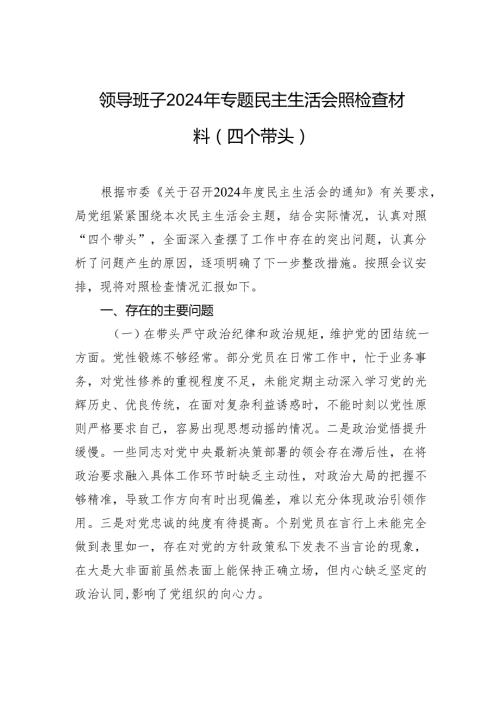 领导班子2024年专题民主生活会照检查材料（四个带头）

根据市委《关于召开2024年度民主生活会的通知》有关要求，局党组紧紧围绕本次民主生活会主题，结合实际情况，认真对照“四个带头”，全面深入查摆了工作中存在的突出问题，认真分析了问题产生的原因，逐项明确了下一步整改措施。按照会议安排，现将对照检查情况汇报如下。

一、存在的主要问题

（一）在带头严守政治纪律和政治规矩，维护党的团结统一方面。党性锻炼不够经常。部分党员在日常工作中，忙于业务事务，对党性修养的重视程度不足，未能定期主动深入学习党的光辉历史、优良传统，在面对复杂利益诱惑时，不能时刻以党性原则严格要求自己，容易出现思想动摇的情况。二是政治觉悟提升缓慢。一些同志对党中央最新决策部署的领会存在滞后性，在将政治要求融入具体工作环节时缺乏主动性，对政治大局的把握不够精准，导致工作方向有时出现偏差，难以充分体现政治引领作用。三是对党忠诚的纯度有待提高。个别党员在言行上未能完全做到表里如一，存在对党的方针政策私下发表不当言论的现象，在大是大非面前虽然表面上能保持正确立场，但内心缺乏坚定的政治认同，影响了党组织的向心力。